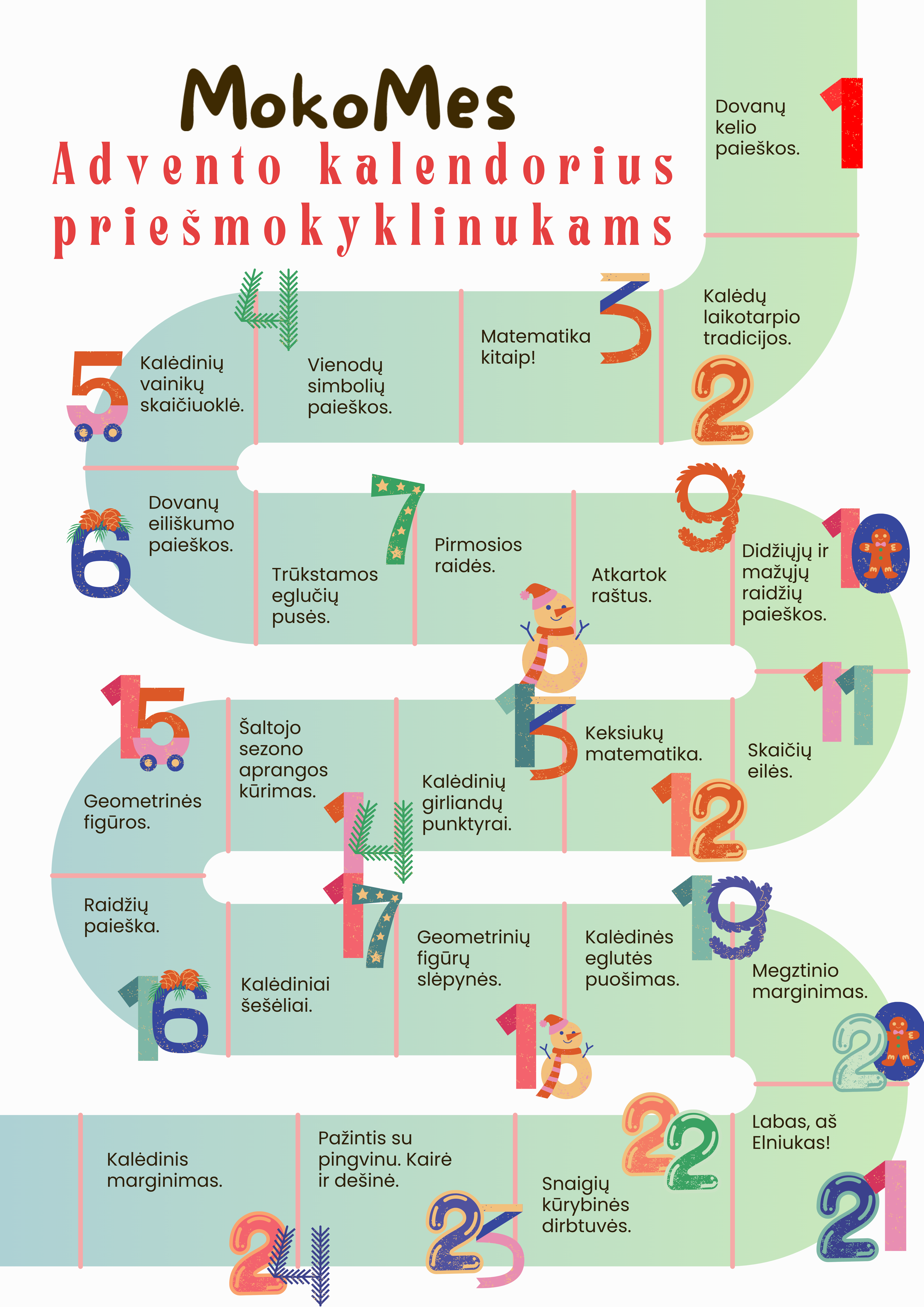 MokoMes
Advento kalendorius priešmokyklinukams

1
Dovanų kelio paieškos.

2
Kalėdų laikotarpio tradicijos.

3
Matematika kitaip!

4
Vienodų simbolių paieškos.

5
Kalėdinių vainikų skaičiuoklė.

6
Dovanų eiliškumo paieškos.

7
Trūkstamos eglučių pusės.

8
Pirmosios raidės.

9
Atkartok raštus.

10
Didžiųjų ir mažųjų raidžių paieškos.

11
Skaičių eilės.

12
Keksiukų matematika.

13
Kalėdinių girliandų punktyrai.

14
Šaltojo sezono aprangos kūrimas.

15
Geometrinės figūros.

16
Raidžių paieška.

17
Kalėdiniai šešėliai.

18
Geometrinių figūrų slėpynės.

19
Kalėdinės eglutės puošimas.

20
Megztinio marginimas.

21
Labas, aš Elniukas!

22
Snaigių kūrybinės dirbtuvės.

23
Pažintis su pingvinu. Kairė ir dešinė.

24
Kalėdinis marginimas.